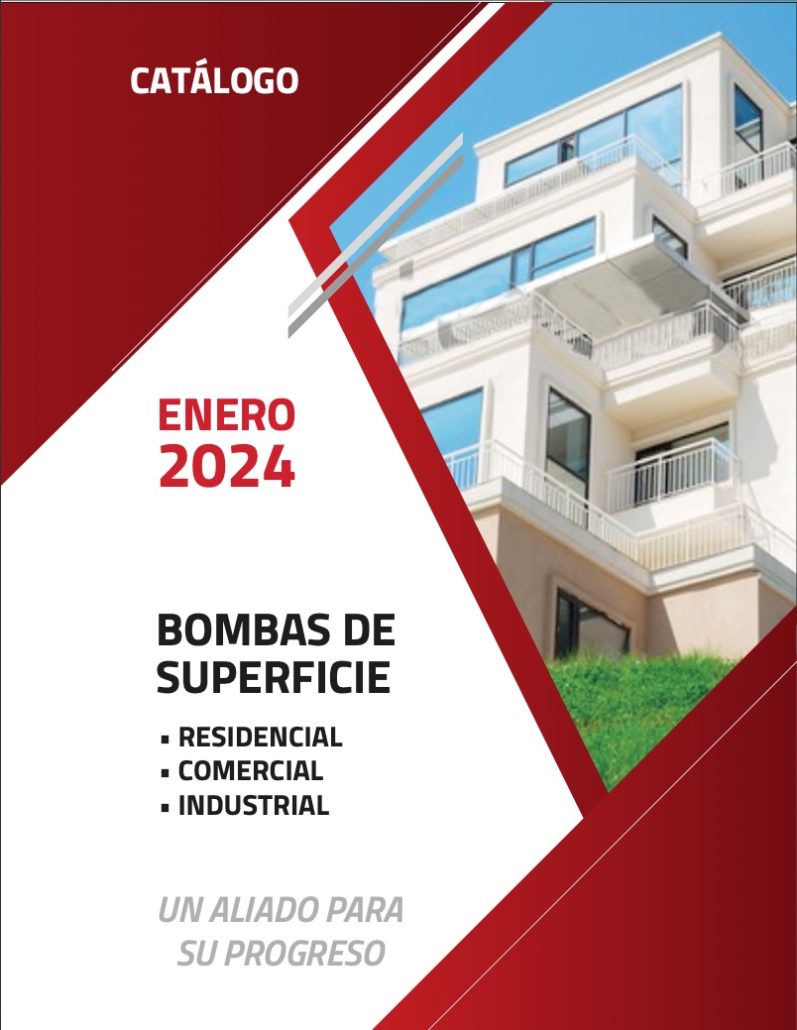 CATÁLOGO

ENERO
2024

BOMBAS DE
SUPERFICIE

• RESIDENCIAL
• COMERCIAL
• INDUSTRIAL

UN ALIADO PARA
SU PROGRESO